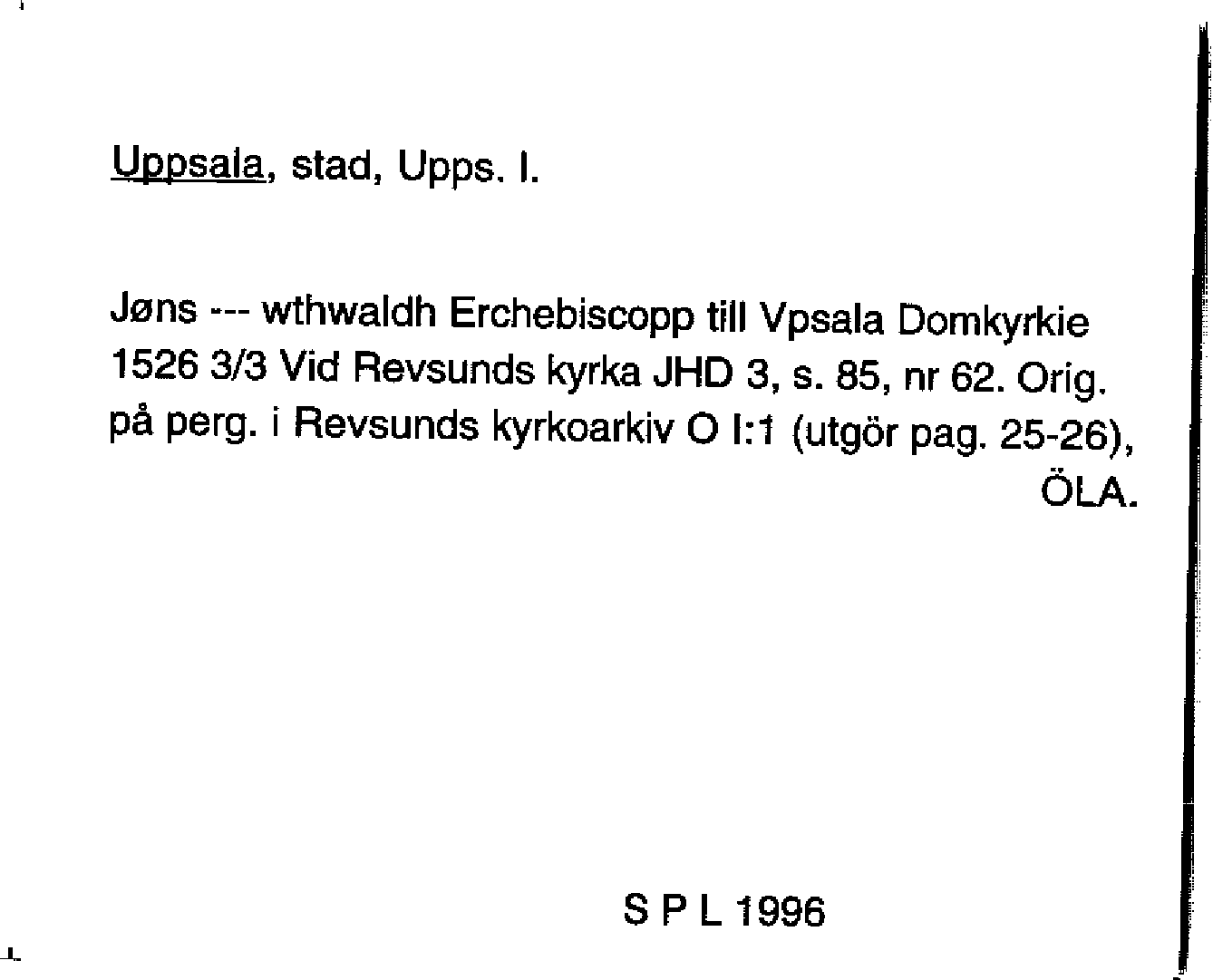 Uppsala, stad, Upps. l.

Jøns --- wthwaldh Erchebiscopp till Vpsala Domkyrkie 1526 3/3 Vid Revsunds kyrka JHD 3, s. 85, nr 62. Orig. på perg. i Revsunds kyrkoarkiv O I:1 (utgör pag. 25-26), ÖLA.

S P L 1996